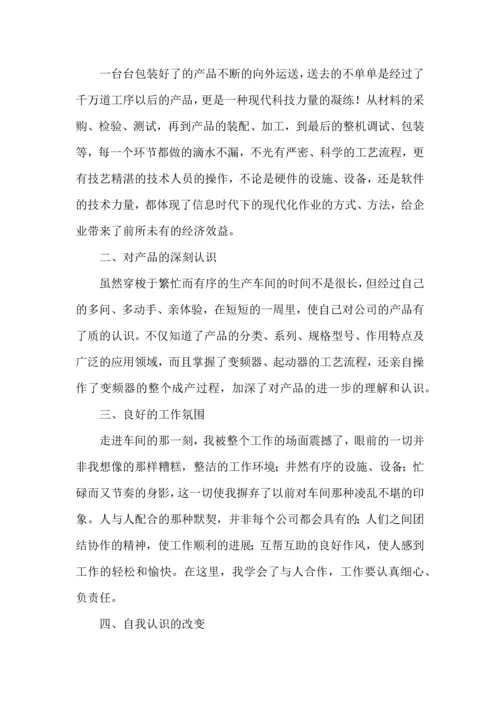 一台台包装好了的产品不断的向外运送，送去的不单单是经过了千万道工序以后的产品，更是一种现代科技力量的凝练！从材料的采购、检验、测试，再到产品的装配、加工，到最后的整机调试、包装等，每一个环节都做的滴水不漏，不光有严密、科学的工艺流程，更有技艺精湛的技术人员的操作，不论是硬件的设施、设备，还是软件的技术力量，都体现了信息时代下的现代化作业的方式、方法，给企业带来了前所未有的经济效益。

二、对产品的深刻认识

虽然穿梭于繁忙而有序的生产车间的时间不是很长，但经过自己的多问、多动手、亲体验，在短短的一周里，使自己对公司的产品有了质的认识。不仅知道了产品的分类、系列、规格型号、作用特点及广泛的应用领域，而且掌握了变频器、起动器的工艺流程，还亲自操作了变频器的整个成产过程，加深了对产品的进一步的理解和认识。

三、良好的工作氛围

走进车间的那一刻，我被整个工作的场面震撼了，眼前的一切并非我想像的那样糟糕，整洁的工作环境；井然有序的设施、设备；忙碌而又节奏的身影，这一切使我摒弃了以前对车间那种凌乱不堪的印象。人与人配合的那种默契，并非每个公司都会具有的；人们之间团结协作的精神，使工作顺利的进展；互帮互助的良好作风，使人感到工作的轻松和愉快。在这里，我学会了与人合作，工作要认真细心、负责任。

四、自我认识的改变